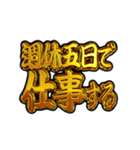 週休五日で
仕事する